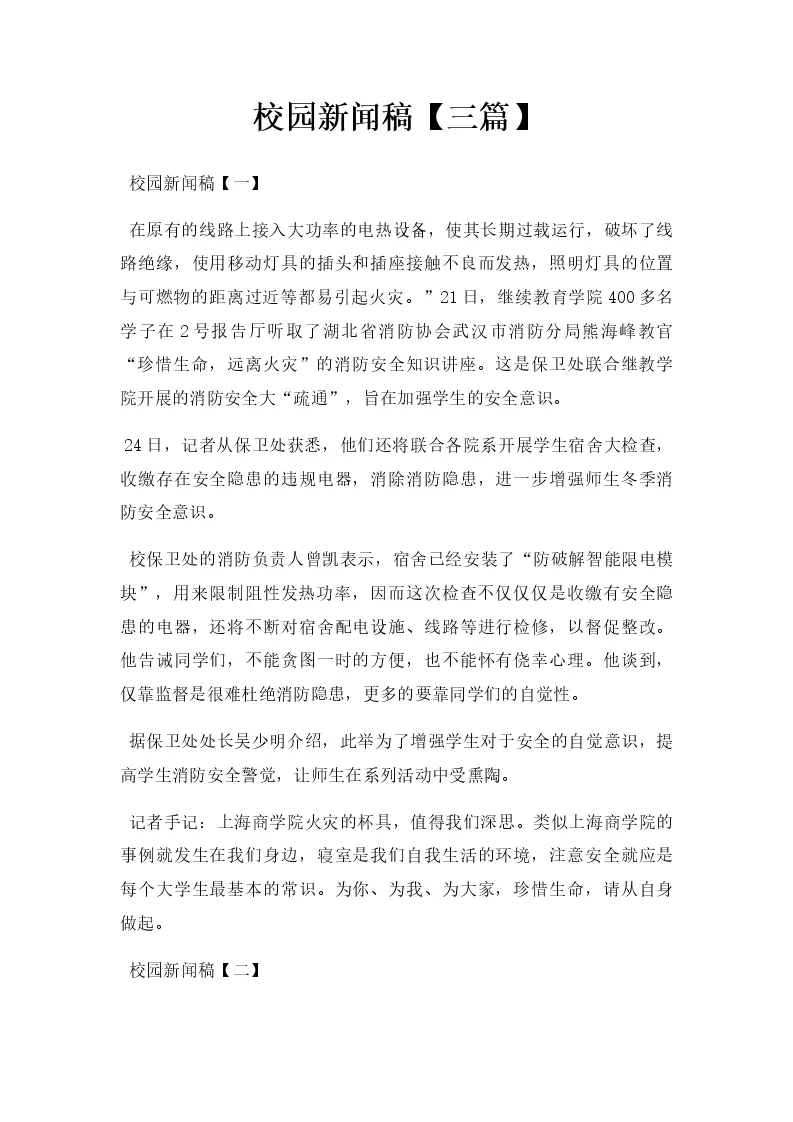 校园新闻稿【三篇】

校园新闻稿【一】

在原有的线路上接入大功率的电热设备，使其长期过载运行，破坏了线路绝缘，使用移动灯具的插头和插座接触不良而发热，照明灯具的位置与可燃物的距离过近等都易引起火灾。”21日，继续教育学院400多名学子在2号报告厅听取了湖北省消防协会武汉市消防分局熊海峰教官“珍惜生命，远离火灾”的消防安全知识讲座。这是保卫处联合继教学院开展的消防安全大“疏通”，旨在加强学生的安全意识。

24日，记者从保卫处获悉，他们还将联合各院系开展学生宿舍大检查，收缴存在安全隐患的违规电器，消除消防隐患，进一步增强师生冬季消防安全意识。

校保卫处的消防负责人曾凯表示，宿舍已经安装了“防破解智能限电模块”，用来限制阻性发热功率，因而这次检查不仅仅仅是收缴有安全隐患的电器，还将不断对宿舍配电设施、线路等进行检修，以督促整改。他告诫同学们，不能贪图一时的方便，也不能怀有侥幸心理。他谈到，仅靠监督是很难杜绝消防隐患，更多的要靠同学们的自觉性。

据保卫处处长吴少明介绍，此举为了增强学生对于安全的自觉意识，提高学生消防安全警觉，让师生在系列活动中受熏陶。

记者手记：上海商学院火灾的杯具，值得我们深思。类似上海商学院的事例就发生在我们身边，寝室是我们自我生活的环境，注意安全就应是每个大学生最基本的常识。为你、为我、为大家，珍惜生命，请从自身做起。

校园新闻稿【二】